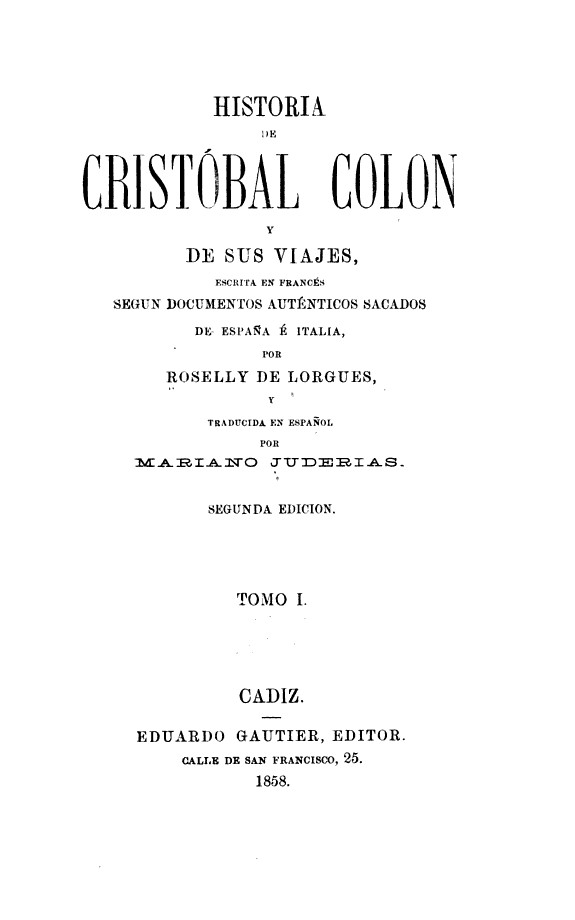 HISTORIA

DE

CRISTÓBAL COLON

Y

DE SUS VIAJES,

ESCRITA EN FRANCÉS

SEGUN DOCUMENTOS AUTÉNTICOS SACADOS

DE ESPAÑA É ITALIA,

POR

ROSELLY DE LORGUES,

Y

TRADUCIDA EN ESPAÑOL

POR

MARIANO JUDERIAS.

SEGUNDA EDICION.

TOMO I.

CADIZ.

EDUARDO GAUTIER, EDITOR.

CALLE DE SAN FRANCISCO, 25.

1858.